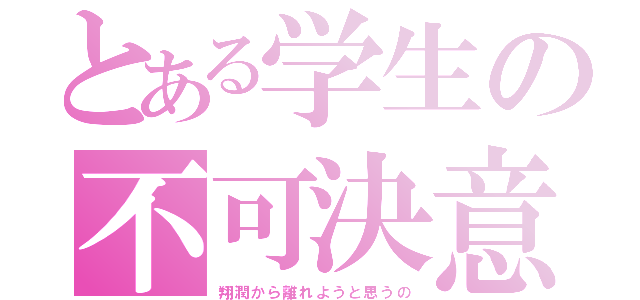 とある学生の
不可決意
翔潤から離れようと思うの